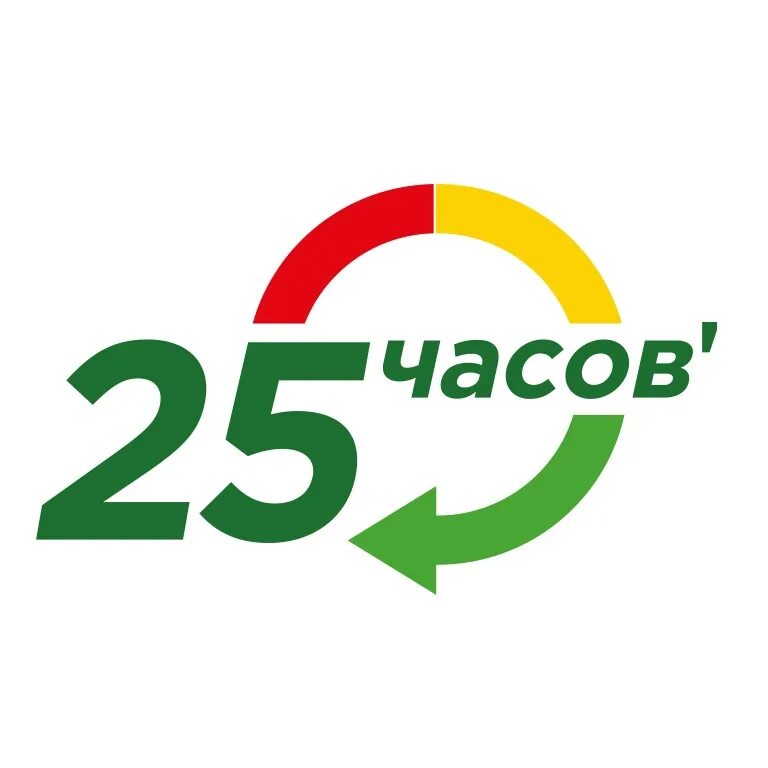 25 часов'